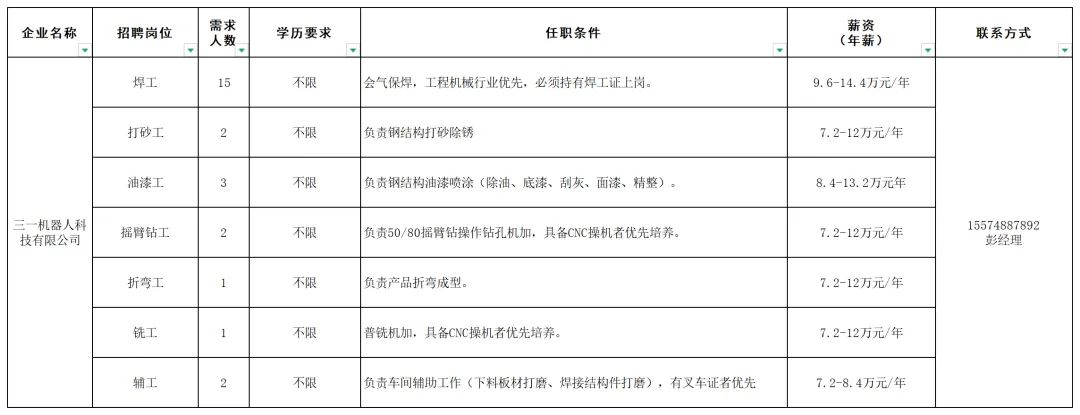 | 企业名称 | 招聘岗位 | 需求人数 | 学历要求 | 任职条件 | 薪资（年薪） | 联系方式 |
|---|---|---|---|---|---|---|
| 三一机器人科技有限公司 | 焊工 | 15 | 不限 | 会气保焊，工程机械行业优先，必须持有焊工证上岗。 | 9.6-14.4万元/年 | 15574887892 彭经理 |
| | 打砂工 | 2 | 不限 | 负责钢结构打砂除锈 | 7.2-12万元/年 | |
| | 油漆工 | 3 | 不限 | 负责钢结构油漆喷涂（除油、底漆、刮灰、面漆、精整）。 | 8.4-13.2万元年 | |
| | 摇臂钻工 | 2 | 不限 | 负责50/80摇臂钻操作钻孔机加，具备CNC操机者优先培养。 | 7.2-12万元/年 | |
| | 折弯工 | 1 | 不限 | 负责产品折弯成型。 | 7.2-12万元/年 | |
| | 铣工 | 1 | 不限 | 普铣机加，具备CNC操机者优先培养。 | 7.2-12万元/年 | |
| | 辅工 | 2 | 不限 | 负责车间辅助工作（下料板材打磨、焊接结构件打磨），有叉车证者优先 | 7.2-8.4万元/年 | |